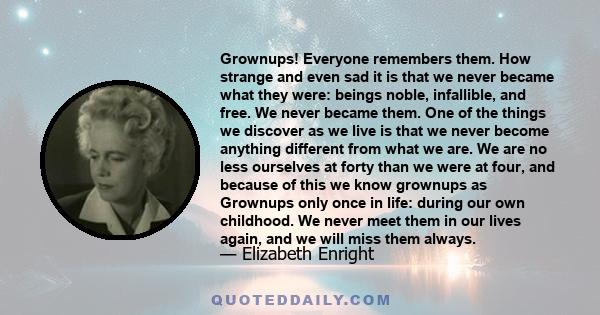 Grownups! Everyone remembers them. How strange and even sad it is that we never became what they were: beings noble, infallible, and free. We never became them. One of the things we discover as we live is that we never become anything different from what we are. We are no less ourselves at forty than we were at four, and because of this we know grownups as Grownups only once in life: during our own childhood. We never meet them in our lives again, and we will miss them always.
— Elizabeth Enright

QUOTEDDAILY.COM